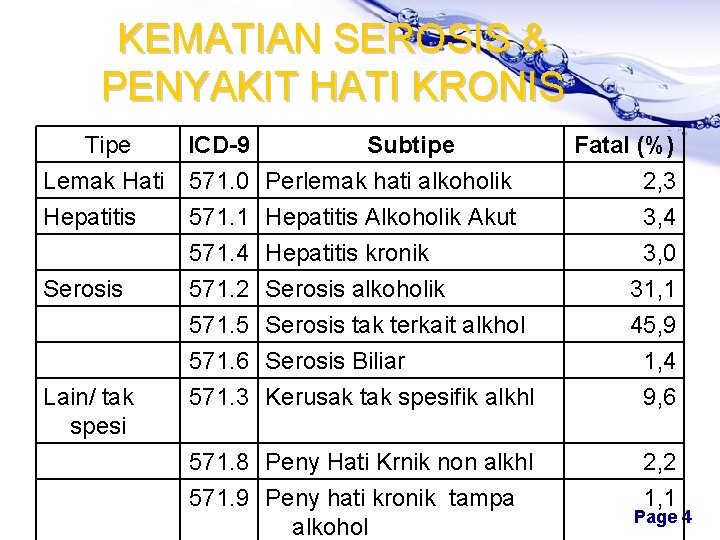 KEMATIAN SEROSIS & PENYAKIT HATI KRONIS

| Tipe | ICD-9 | Subtipe | Fatal (%) |
|---|---|---|---|
| Lemak Hati | 571.0 | Perlemak hati alkoholik | 2,3 |
| Hepatitis | 571.1 | Hepatitis Alkoholik Akut | 3,4 |
| | 571.4 | Hepatitis kronik | 3,0 |
| Serosis | 571.2 | Serosis alkoholik | 31,1 |
| | 571.5 | Serosis tak terkait alkhol | 45,9 |
| | 571.6 | Serosis Biliar | 1,4 |
| Lain/ tak spesi | 571.3 | Kerusak tak spesifik alkhl | 9,6 |
| | 571.8 | Peny Hati Krnik non alkhl | 2,2 |
| | 571.9 | Peny hati kronik tampa alkohol | 1,1 |

Page 4